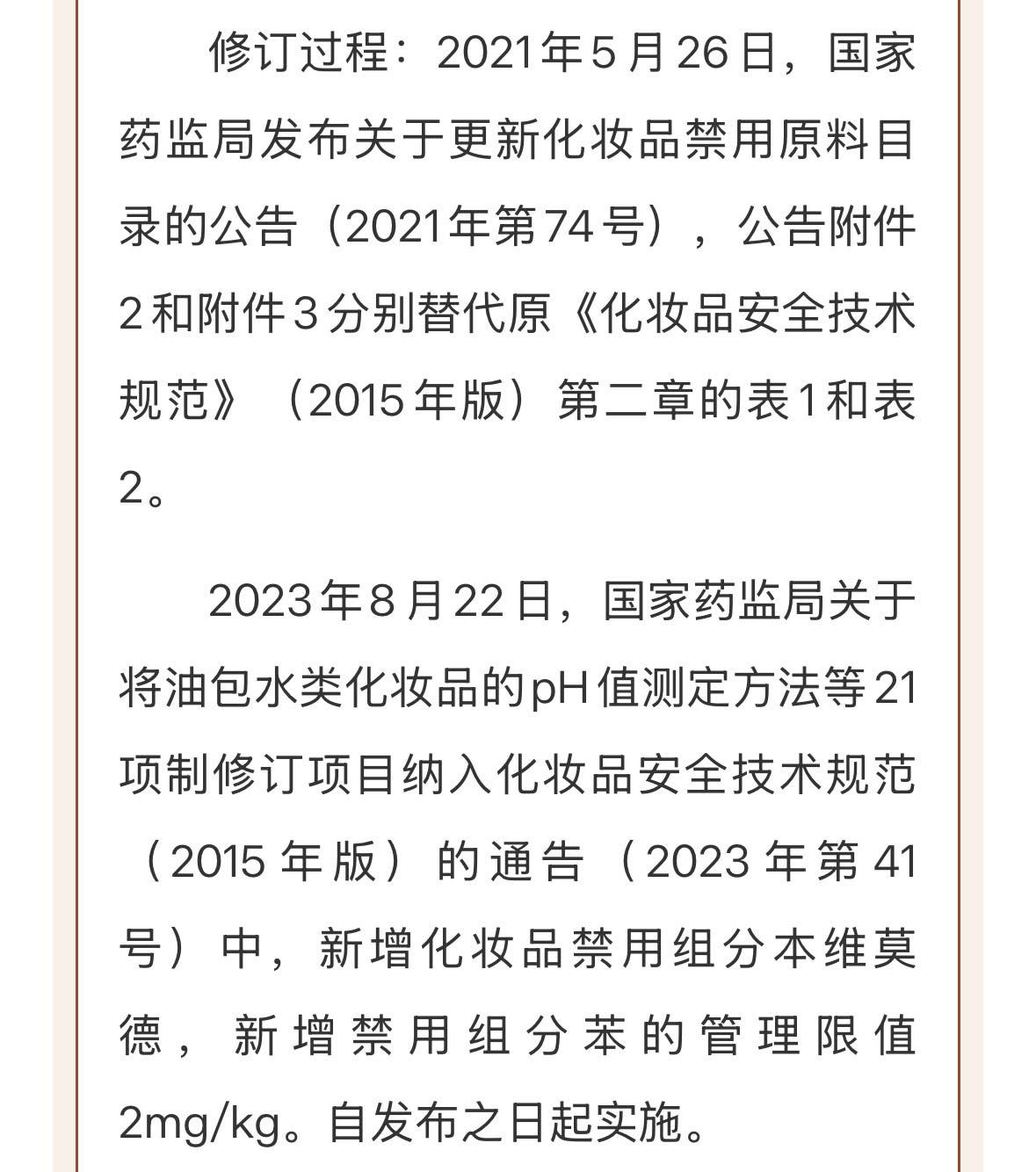 修订过程：2021年5月26日，国家药监局发布关于更新化妆品禁用原料目录的公告（2021年第74号），公告附件2和附件3分别替代原《化妆品安全技术规范》（2015年版）第二章的表1和表2。

2023年8月22日，国家药监局关于将油包水类化妆品的pH值测定方法等21项制修订项目纳入化妆品安全技术规范（2015年版）的通告（2023年第41号）中，新增化妆品禁用组分本维莫德，新增禁用组分苯的管理限值2mg/kg。自发布之日起实施。